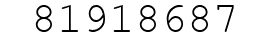 81918687